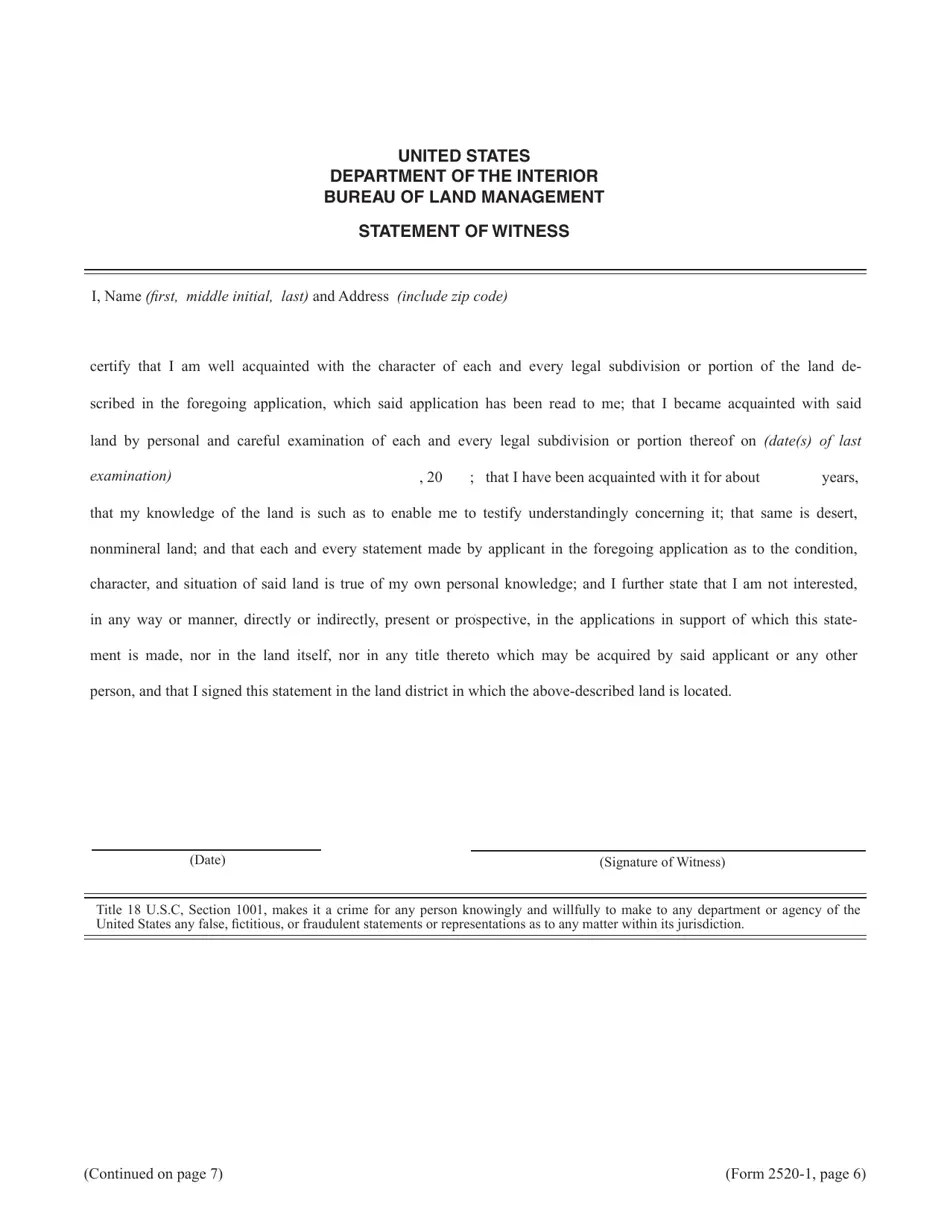 UNITED STATES
DEPARTMENT OF THE INTERIOR
BUREAU OF LAND MANAGEMENT

STATEMENT OF WITNESS

I, Name (first, middle initial, last) and Address (include zip code)

certify that I am well acquainted with the character of each and every legal subdivision or portion of the land described in the foregoing application, which said application has been read to me; that I became acquainted with said land by personal and careful examination of each and every legal subdivision or portion thereof on (date(s) of last examination) , 20 ; that I have been acquainted with it for about years, that my knowledge of the land is such as to enable me to testify understandingly concerning it; that same is desert, nonmineral land; and that each and every statement made by applicant in the foregoing application as to the condition, character, and situation of said land is true of my own personal knowledge; and I further state that I am not interested, in any way or manner, directly or indirectly, present or prospective, in the applications in support of which this statement is made, nor in the land itself, nor in any title thereto which may be acquired by said applicant or any other person, and that I signed this statement in the land district in which the above-described land is located.

(Date)

(Signature of Witness)

Title 18 U.S.C, Section 1001, makes it a crime for any person knowingly and willfully to make to any department or agency of the United States any false, fictitious, or fraudulent statements or representations as to any matter within its jurisdiction.

(Continued on page 7)

(Form 2520-1, page 6)